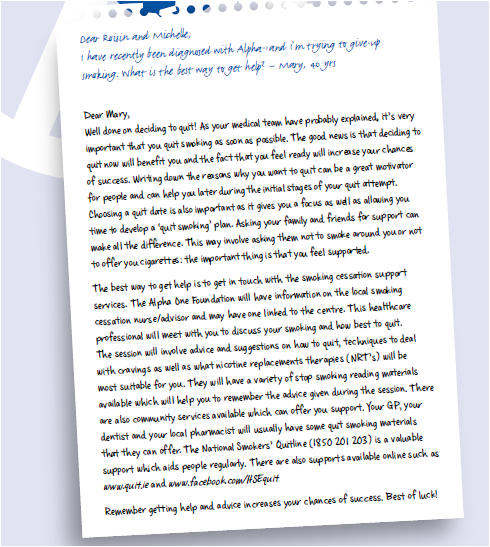 Dear Roisin and Michelle,
I have recently been diagnosed with Alpha-1 and I'm trying to give-up smoking. What is the best way to get help? – Mary, 40 yrs

Dear Mary,
Well done on deciding to quit! As your medical team have probably explained, it's very important that you quit smoking as soon as possible. The good news is that deciding to quit now will benefit you and the fact that you feel ready will increase your chances of success. Writing down the reasons why you want to quit can be a great motivator for people and can help you later during the initial stages of your quit attempt. Choosing a quit date is also important as it gives you a focus as well as allowing you time to develop a 'quit smoking' plan. Asking your family and friends for support can make all the difference. This may involve asking them not to smoke around you or not to offer you cigarettes: the important thing is that you feel supported.

The best way to get help is to get in touch with the smoking cessation support services. The Alpha One Foundation will have information on the local smoking cessation nurse/advisor and may have one linked to the centre. This healthcare professional will meet with you to discuss your smoking and how best to quit. The session will involve advice and suggestions on how to quit, techniques to deal with cravings as well as what nicotine replacements therapies (NRT's) will be most suitable for you. They will have a variety of stop smoking reading materials available which will help you to remember the advice given during the session. There are also community services available which can offer you support. Your GP, your dentist and your local pharmacist will usually have some quit smoking materials that they can offer. The National Smokers' Quitline (1850 201 203) is a valuable support which aids people regularly. There are also supports available online such as www.quit.ie and www.facebook.com/HSEquit

Remember getting help and advice increases your chances of success. Best of luck!